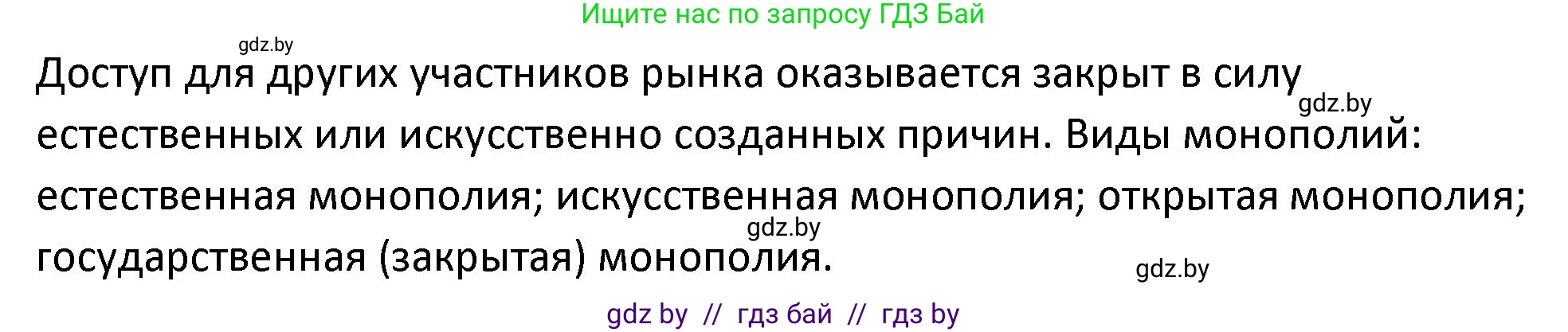 Ищите нас по запросу ГДЗ Бай

gdz.by

Доступ для других участников рынка оказывается закрыт в силу естественных или искусственно созданных причин. Виды монополий: естественная монополия; искусственная монополия; открытая монополия; государственная (закрытая) монополия.

gdz.by

gdz.by

gdz.by

gdz by // гдз бай // гдз by